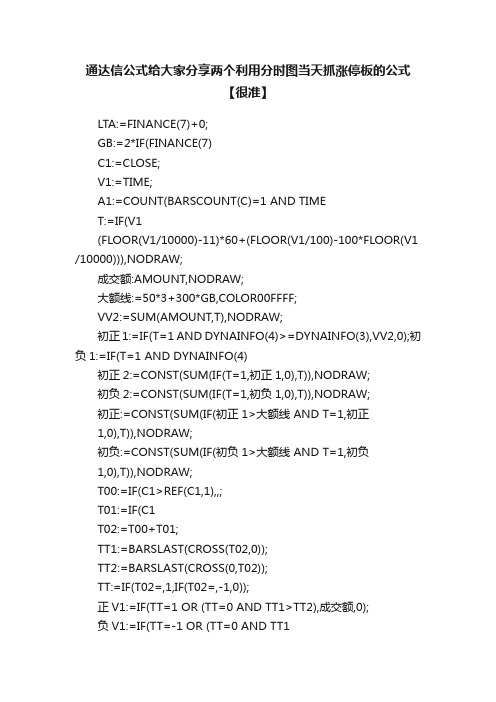 通达信公式给大家分享两个利用分时图当天抓涨停板的公式【很准】

LTA:=FINANCE(7)+0;

GB:=2*IF(FINANCE(7)

C1:=CLOSE;

V1:=TIME;

A1:=COUNT(BARSCOUNT(C)=1 AND TIME

T:=IF(V1

(FLOOR(V1/10000)-11)*60+(FLOOR(V1/100)-100*FLOOR(V1/10000))),NODRAW;

成交额:AMOUNT,NODRAW;

大额线:=50*3+300*GB,COLOR00FFFF;

VV2:=SUM(AMOUNT,T),NODRAW;

初正 1:=IF(T=1 AND DYNAINFO(4)>=DYNAINFO(3),VV2,0);初负 1:=IF(T=1 AND DYNAINFO(4)

初正 2:=CONST(SUM(IF(T=1,初正 1,0),T)),NODRAW;

初负 2:=CONST(SUM(IF(T=1,初负 1,0),T)),NODRAW;

初正:=CONST(SUM(IF(初正 1>大额线 AND T=1,初正 1,0),T)),NODRAW;

初负:=CONST(SUM(IF(初负 1>大额线 AND T=1,初负 1,0),T)),NODRAW;

T00:=IF(C1>REF(C1,1),,;

T01:=IF(C1

T02:=T00+T01;

TT1:=BARSLAST(CROSS(T02,0));

TT2:=BARSLAST(CROSS(0,T02));

TT:=IF(T02=,1,IF(T02=,-1,0));

正 V1:=IF(TT=1 OR (TT=0 AND TT1>TT2),成交额,0);

负 V1:=IF(TT=-1 OR (TT=0 AND TT1